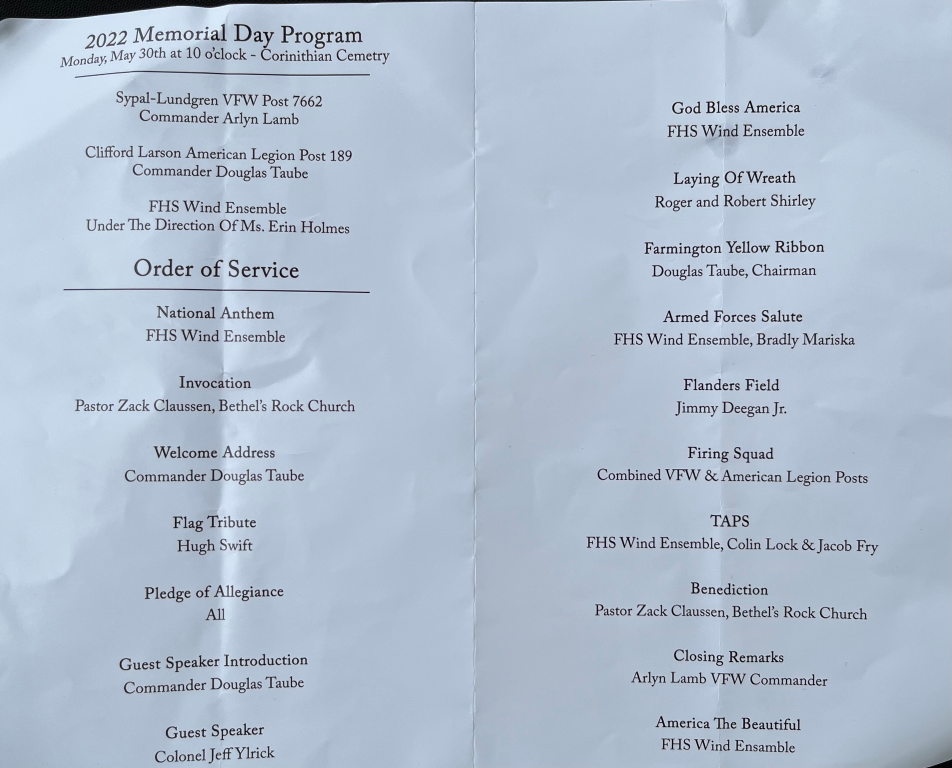 2022 Memorial Day Program
Monday, May 30th at 10 o'clock - Corinithian Cemetry

Sypal-Lundgren VFW Post 7662
Commander Arlyn Lamb

Clifford Larson American Legion Post 189
Commander Douglas Taube

FHS Wind Ensemble
Under The Direction Of Ms. Erin Holmes

Order of Service

National Anthem
FHS Wind Ensemble

Invocation
Pastor Zack Claussen, Bethel's Rock Church

Welcome Address
Commander Douglas Taube

Flag Tribute
Hugh Swift

Pledge of Allegiance
All

Guest Speaker Introduction
Commander Douglas Taube

Guest Speaker
Colonel Jeff Ylrick

God Bless America
FHS Wind Ensemble

Laying Of Wreath
Roger and Robert Shirley

Farmington Yellow Ribbon
Douglas Taube, Chairman

Armed Forces Salute
FHS Wind Ensemble, Bradly Mariska

Flanders Field
Jimmy Deegan Jr.

Firing Squad
Combined VFW & American Legion Posts

TAPS
FHS Wind Ensemble, Colin Lock & Jacob Fry

Benediction
Pastor Zack Claussen, Bethel's Rock Church

Closing Remarks
Arlyn Lamb VFW Commander

America The Beautiful
FHS Wind Ensamble